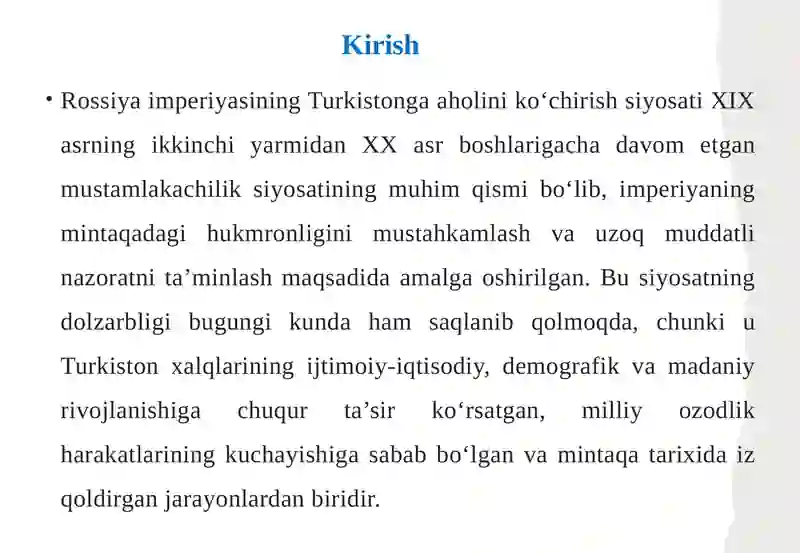 Kirish

• Rossiya imperiyasining Turkistonga aholini ko‘chirish siyosati XIX asrning ikkinchi yarmidan XX asr boshlarigacha davom etgan mustamlakachilik siyosatining muhim qismi bo‘lib, imperiyaning mintaqadagi hukmronligini mustahkamlash va uzoq muddatli nazoratni ta’minlash maqsadida amalga oshirilgan. Bu siyosatning dolzarbligi bugungi kunda ham saqlanib qolmoqda, chunki u Turkiston xalqlarining ijtimoiy-iqtisodiy, demografik va madaniy rivojlanishiga chuqur ta’sir ko‘rsatgan, milliy ozodlik harakatlarining kuchayishiga sabab bo‘lgan va mintaqa tarixida iz qoldirgan jarayonlardan biridir.